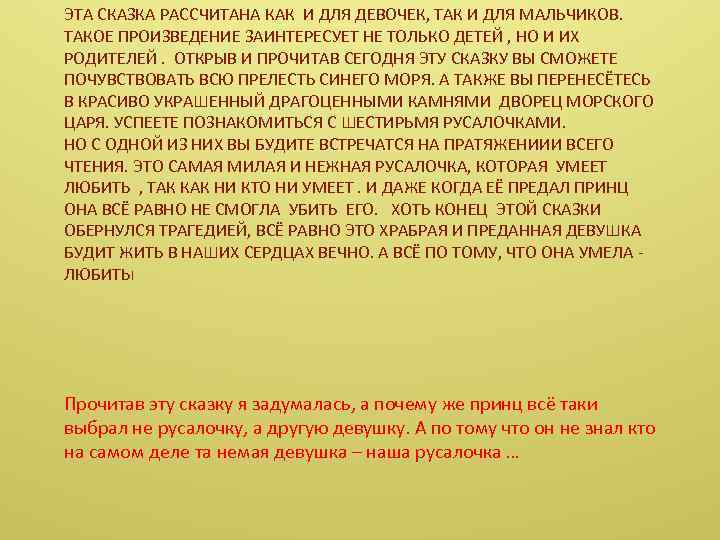 ЭТА СКАЗКА РАССЧИТАНА КАК И ДЛЯ ДЕВОЧЕК, ТАК И ДЛЯ МАЛЬЧИКОВ. ТАКОЕ ПРОИЗВЕДЕНИЕ ЗАИНТЕРЕСУЕТ НЕ ТОЛЬКО ДЕТЕЙ , НО И ИХ РОДИТЕЛЕЙ . ОТКРЫВ И ПРОЧИТАВ СЕГОДНЯ ЭТУ СКАЗКУ ВЫ СМОЖЕТЕ ПОЧУВСТВОВАТЬ ВСЮ ПРЕЛЕСТЬ СИНЕГО МОРЯ. А ТАКЖЕ ВЫ ПЕРЕНЕСЁТЕСЬ В КРАСИВО УКРАШЕННЫЙ ДРАГОЦЕННЫМИ КАМНЯМИ ДВОРЕЦ МОРСКОГО ЦАРЯ. УСПЕЕТЕ ПОЗНАКОМИТЬСЯ С ШЕСТИРЬМЯ РУСАЛОЧКАМИ.
НО С ОДНОЙ ИЗ НИХ ВЫ БУДИТЕ ВСТРЕЧАТСЯ НА ПРАТЯЖЕНИИИ ВСЕГО ЧТЕНИЯ. ЭТО САМАЯ МИЛАЯ И НЕЖНАЯ РУСАЛОЧКА, КОТОРАЯ УМЕЕТ ЛЮБИТЬ , ТАК КАК НИ КТО НИ УМЕЕТ . И ДАЖЕ КОГДА ЕЁ ПРЕДАЛ ПРИНЦ ОНА ВСЁ РАВНО НЕ СМОГЛА УБИТЬ ЕГО. ХОТЬ КОНЕЦ ЭТОЙ СКАЗКИ ОБЕРНУЛСЯ ТРАГЕДИЕЙ, ВСЁ РАВНО ЭТО ХРАБРАЯ И ПРЕДАННАЯ ДЕВУШКА БУДИТ ЖИТЬ В НАШИХ СЕРДЦАХ ВЕЧНО. А ВСЁ ПО ТОМУ, ЧТО ОНА УМЕЛА - ЛЮБИТЬ!

Прочитав эту сказку я задумалась, а почему же принц всё таки выбрал не русалочку, а другую девушку. А по тому что он не знал кто на самом деле та немая девушка – наша русалочка …